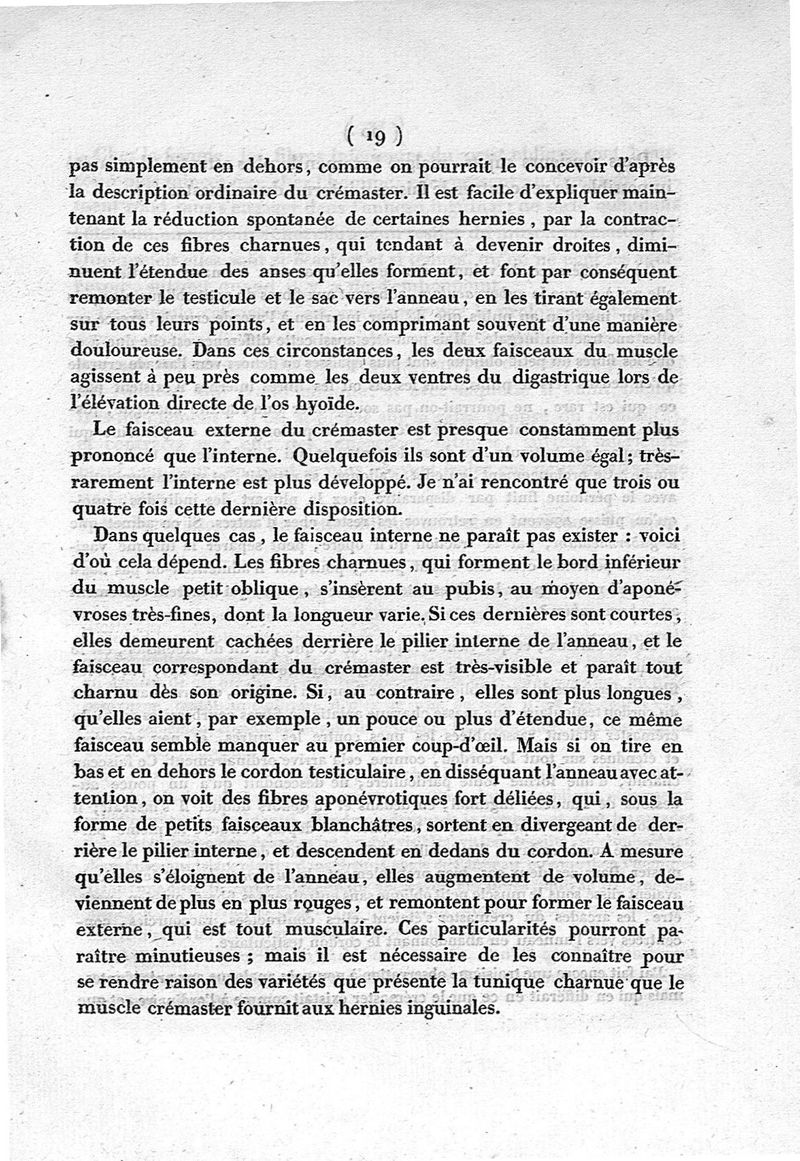 ( 19 )

pas simplement en dehors, comme on pourrait le concevoir d'après la description ordinaire du crémaster. Il est facile d'expliquer maintenant la réduction spontanée de certaines hernies, par la contraction de ces fibres charnues, qui tendant à devenir droites, diminuent l'étendue des anses qu'elles forment, et font par conséquent remonter le testicule et le sac vers l'anneau, en les tirant également sur tous leurs points, et en les comprimant souvent d'une manière douloureuse. Dans ces circonstances, les deux faisceaux du muscle agissent à peu près comme les deux ventres du digastrique lors de l'élévation directe de l'os hyoïde.

Le faisceau externe du crémaster est presque constamment plus prononcé que l'interne. Quelquefois ils sont d'un volume égal; très-rarement l'interne est plus développé. Je n'ai rencontré que trois ou quatre fois cette dernière disposition.

Dans quelques cas, le faisceau interne ne paraît pas exister : voici d'où cela dépend. Les fibres charnues, qui forment le bord inférieur du muscle petit oblique, s'insèrent au pubis, au moyen d'aponévroses très-fines, dont la longueur varie. Si ces dernières sont courtes, elles demeurent cachées derrière le pilier interne de l'anneau, et le faisceau correspondant du crémaster est très-visible et paraît tout charnu dès son origine. Si, au contraire, elles sont plus longues, qu'elles aient, par exemple, un pouce ou plus d'étendue, ce même faisceau semble manquer au premier coup-d'œil. Mais si on tire en bas et en dehors le cordon testiculaire, en disséquant l'anneau avec attention, on voit des fibres aponévrotiques fort déliées, qui, sous la forme de petits faisceaux blanchâtres, sortent en divergeant de derrière le pilier interne, et descendent en dedans du cordon. A mesure qu'elles s'éloignent de l'anneau, elles augmentent de volume, deviennent de plus en plus rouges, et remontent pour former le faisceau externe, qui est tout musculaire. Ces particularités pourront paraître minutieuses; mais il est nécessaire de les connaître pour se rendre raison des variétés que présente la tunique charnue que le muscle crémaster fournit aux hernies inguinales.